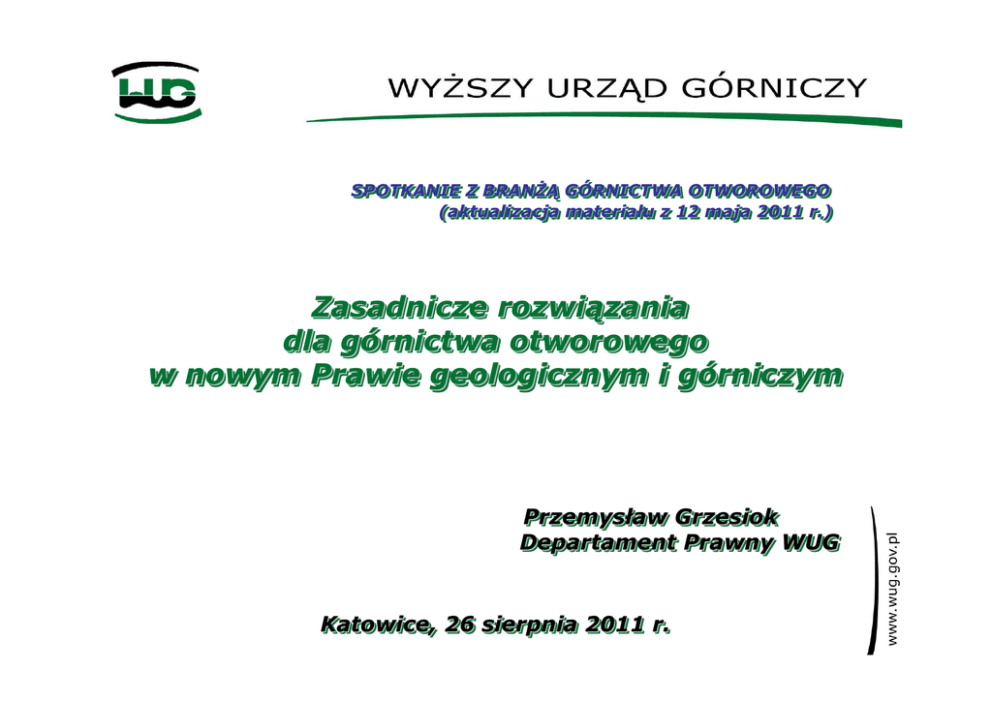 WUG

WYŻSZY URZĄD GÓRNICZY

SPOTKANIE Z BRANŻĄ GÓRNICTWA OTWOROWEGO
(aktualizacja materiału z 12 maja 2011 r.)

Zasadnicze rozwiązania
dla górnictwa otworowego
w nowym Prawie geologicznym i górniczym

Przemysław Grzesiok
Departament Prawny WUG

Katowice, 26 sierpnia 2011 r.

www.wug.gov.pl